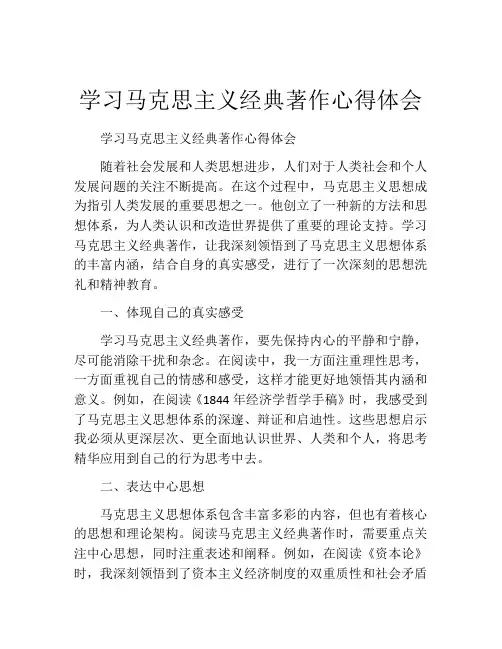 学习马克思主义经典著作心得体会

学习马克思主义经典著作心得体会

随着社会发展和人类思想进步，人们对于人类社会和个人发展问题的关注不断提高。在这个过程中，马克思主义思想成为指引人类发展的重要思想之一。他创立了一种新的方法和思想体系，为人类认识和改造世界提供了重要的理论支持。学习马克思主义经典著作，让我深刻领悟到了马克思主义思想体系的丰富内涵，结合自身的真实感受，进行了一次深刻的思想洗礼和精神教育。

一、体现自己的真实感受

学习马克思主义经典著作，要先保持内心的平静和宁静，尽可能消除干扰和杂念。在阅读中，我一方面注重理性思考，一方面重视自己的情感和感受，这样才能更好地领悟其内涵和意义。例如，在阅读《1844 年经济学哲学手稿》时，我感受到了马克思主义思想体系的深邃、辩证和启迪性。这些思想启示我必须从更深层次、更全面地认识世界、人类和个人，将思考精华应用到自己的行为思考中去。

二、表达中心思想

马克思主义思想体系包含丰富多彩的内容，但也有着核心的思想和理论架构。阅读马克思主义经典著作时，需要重点关注中心思想，同时注重表述和阐释。例如，在阅读《资本论》时，我深刻领悟到了资本主义经济制度的双重质性和社会矛盾